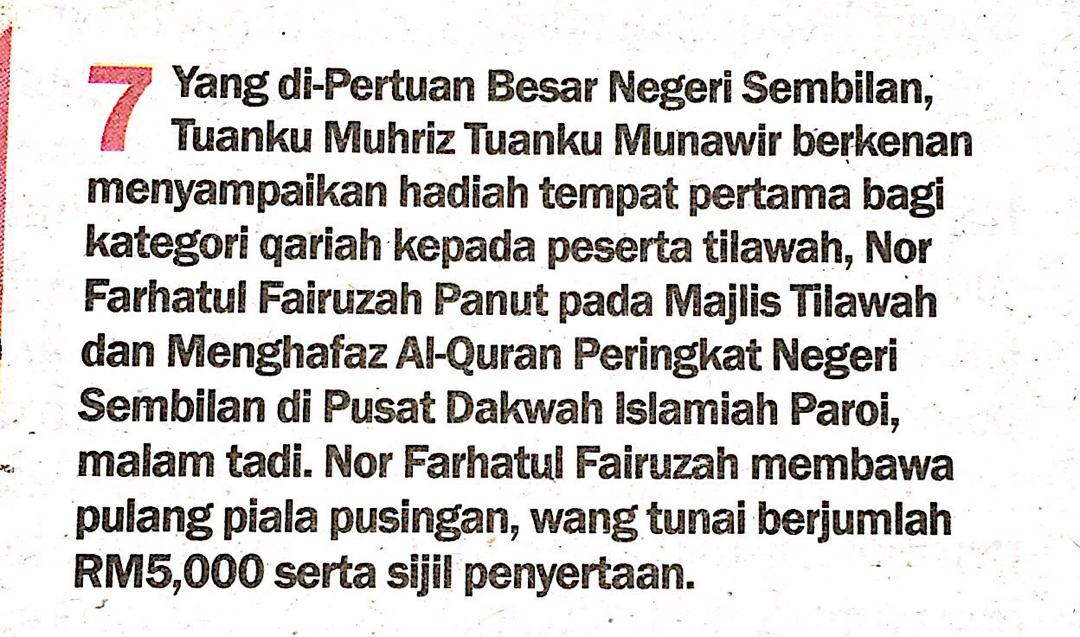 7 Yang di-Pertuan Besar Negeri Sembilan, Tuanku Muhriz Tuanku Munawir berkenan menyampaikan hadiah tempat pertama bagi kategori qariah kepada peserta tilawah, Nor Farhatul Fairuzah Panut pada Majlis Tilawah dan Menghafaz Al-Quran Peringkat Negeri Sembilan di Pusat Dakwah Islamiah Paroi, malam tadi. Nor Farhatul Fairuzah membawa pulang piala pusingan, wang tunai berjumlah RM5,000 serta sijil penyertaan.